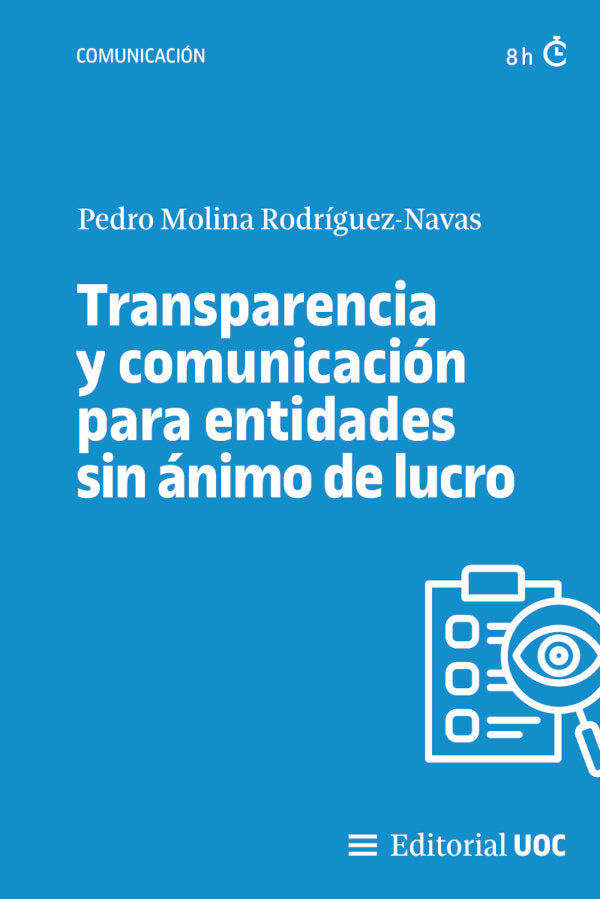 COMUNICACIÓN

8 h

Pedro Molina Rodríguez-Navas

Transparencia y comunicación para entidades sin ánimo de lucro

Editorial UOC